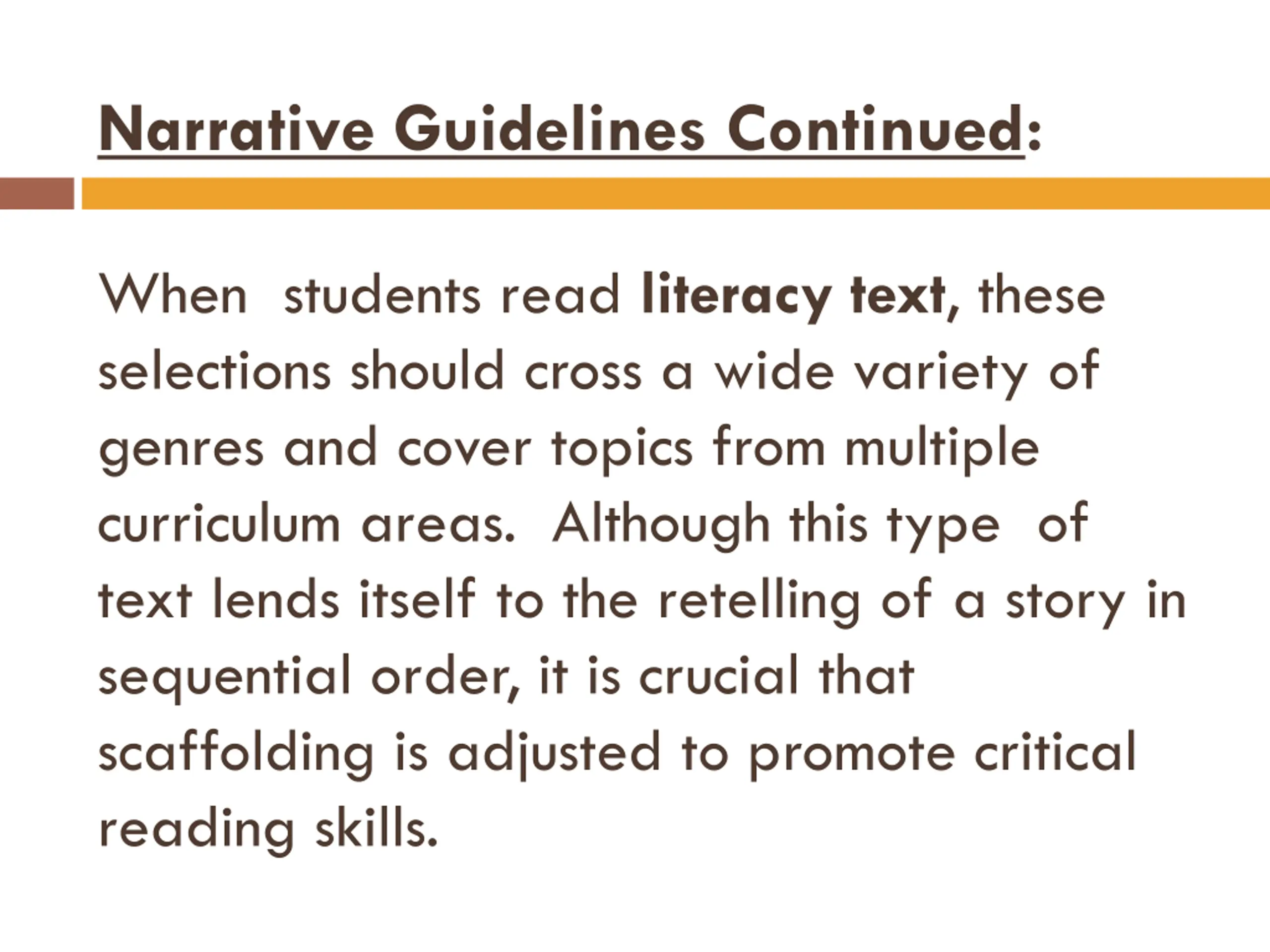 Narrative Guidelines Continued:

When students read literacy text, these selections should cross a wide variety of genres and cover topics from multiple curriculum areas. Although this type of text lends itself to the retelling of a story in sequential order, it is crucial that scaffolding is adjusted to promote critical reading skills.